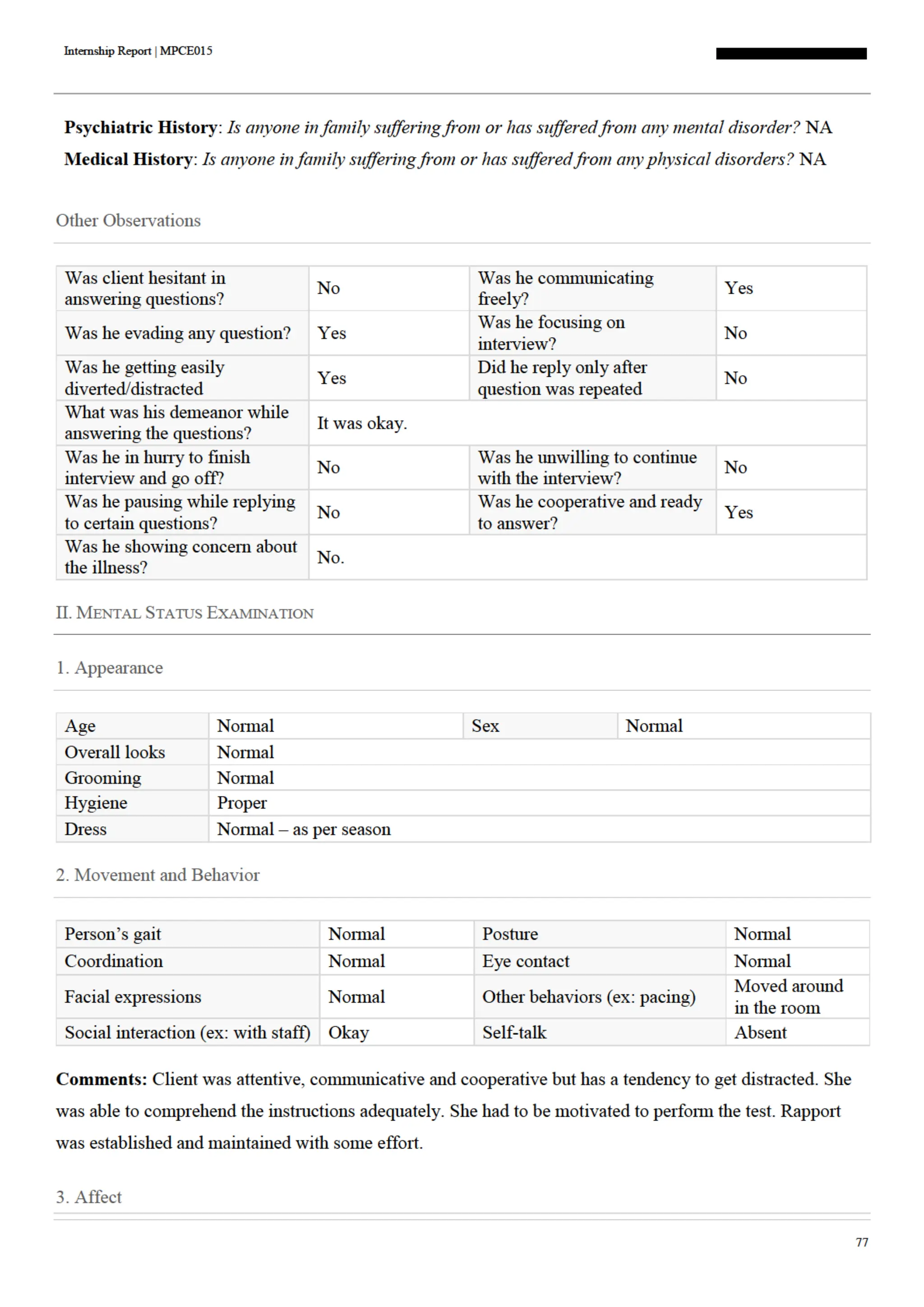 Internship Report | MPCE015

**Psychiatric History**: *Is anyone in family suffering from or has suffered from any mental disorder?* NA

**Medical History**: *Is anyone in family suffering from or has suffered from any physical disorders?* NA

Other Observations

| Was client hesitant in answering questions? | No | Was he communicating freely? | Yes |
|---|---|---|---|
| Was he evading any question? | Yes | Was he focusing on interview? | No |
| Was he getting easily diverted/distracted | Yes | Did he reply only after question was repeated | No |
| What was his demeanor while answering the questions? | It was okay. | | |
| Was he in hurry to finish interview and go off? | No | Was he unwilling to continue with the interview? | No |
| Was he pausing while replying to certain questions? | No | Was he cooperative and ready to answer? | Yes |
| Was he showing concern about the illness? | No. | | |

II. MENTAL STATUS EXAMINATION

1. Appearance

| Age | Normal | Sex | Normal |
|---|---|---|---|
| Overall looks | Normal | | |
| Grooming | Normal | | |
| Hygiene | Proper | | |
| Dress | Normal – as per season | | |

2. Movement and Behavior

| Person's gait | Normal | Posture | Normal |
|---|---|---|---|
| Coordination | Normal | Eye contact | Normal |
| Facial expressions | Normal | Other behaviors (ex: pacing) | Moved around in the room |
| Social interaction (ex: with staff) | Okay | Self-talk | Absent |

**Comments:** Client was attentive, communicative and cooperative but has a tendency to get distracted. She was able to comprehend the instructions adequately. She had to be motivated to perform the test. Rapport was established and maintained with some effort.

3. Affect

77